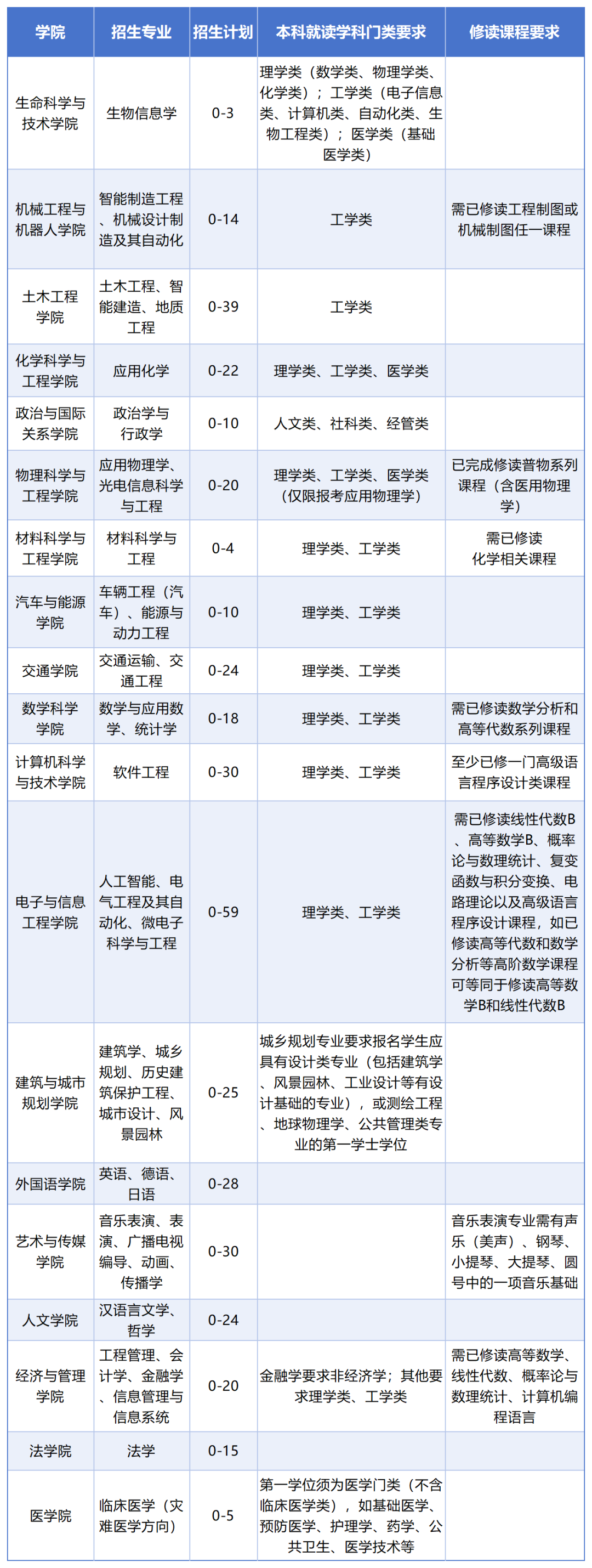 | 学院 | 招生专业 | 招生计划 | 本科就读学科门类要求 | 修读课程要求 |
|---|---|---|---|---|
| 生命科学与技术学院 | 生物信息学 | 0-3 | 理学类（数学类、物理学类、化学类）；工学类（电子信息类、计算机类、自动化类、生物工程类）；医学类（基础医学类） | |
| 机械工程与机器人学院 | 智能制造工程、机械设计制造及其自动化 | 0-14 | 工学类 | 需已修读工程制图或机械制图任一课程 |
| 土木工程学院 | 土木工程、智能建造、地质工程 | 0-39 | 工学类 | |
| 化学科学与工程学院 | 应用化学 | 0-22 | 理学类、工学类、医学类 | |
| 政治与国际关系学院 | 政治学与行政学 | 0-10 | 人文类、社科类、经管类 | |
| 物理科学与工程学院 | 应用物理学、光电信息科学与工程 | 0-20 | 理学类、工学类、医学类（仅限报考应用物理学） | 已完成修读普物系列课程（含医用物理学） |
| 材料科学与工程学院 | 材料科学与工程 | 0-4 | 理学类、工学类 | 需已修读化学相关课程 |
| 汽车与能源学院 | 车辆工程（汽车）、能源与动力工程 | 0-10 | 理学类、工学类 | |
| 交通学院 | 交通运输、交通工程 | 0-24 | 理学类、工学类 | |
| 数学科学学院 | 数学与应用数学、统计学 | 0-18 | 理学类、工学类 | 需已修读数学分析和高等代数系列课程 |
| 计算机科学与技术学院 | 软件工程 | 0-30 | 理学类、工学类 | 至少已修一门高级语言程序设计类课程 |
| 电子与信息工程学院 | 人工智能、电气工程及其自动化、微电子科学与工程 | 0-59 | 理学类、工学类 | 需已修读线性代数B、高等数学B、概率论与数理统计、复变函数与积分变换、电路理论以及高级语言程序设计课程，如已修读高等代数和数学分析等高阶数学课程可等同于修读高等数学B和线性代数B |
| 建筑与城市规划学院 | 建筑学、城乡规划、历史建筑保护工程、城市设计、风景园林 | 0-25 | 城乡规划专业要求报名学生应具有设计类专业（包括建筑学、风景园林、工业设计等有设计基础的专业），或测绘工程、地球物理学、公共管理类专业的第一学士学位 | |
| 外国语学院 | 英语、德语、日语 | 0-28 | | |
| 艺术与传媒学院 | 音乐表演、表演、广播电视编导、动画、传播学 | 0-30 | | 音乐表演专业需有声乐（美声）、钢琴、小提琴、大提琴、圆号中的一项音乐基础 |
| 人文学院 | 汉语言文学、哲学 | 0-24 | | |
| 经济与管理学院 | 工程管理、会计学、金融学、信息管理与信息系统 | 0-20 | 金融学要求非经济学；其他要求理学类、工学类 | 需已修读高等数学、线性代数、概率论与数理统计、计算机编程语言 |
| 法学院 | 法学 | 0-15 | | |
| 医学院 | 临床医学（灾难医学方向） | 0-5 | 第一学位须为医学门类（不含临床医学类），如基础医学、预防医学、护理学、药学、公共卫生、医学技术等 | |